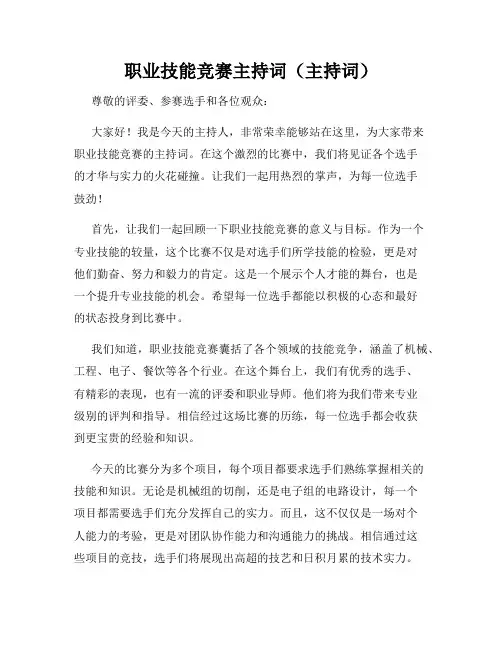 职业技能竞赛主持词（主持词）

尊敬的评委、参赛选手和各位观众：

大家好！我是今天的主持人，非常荣幸能够站在这里，为大家带来职业技能竞赛的主持词。在这个激烈的比赛中，我们将见证各个选手的才华与实力的火花碰撞。让我们一起用热烈的掌声，为每一位选手鼓劲！

首先，让我们一起回顾一下职业技能竞赛的意义与目标。作为一个专业技能的较量，这个比赛不仅是对选手们所学技能的检验，更是对他们勤奋、努力和毅力的肯定。这是一个展示个人才能的舞台，也是一个提升专业技能的机会。希望每一位选手都能以积极的心态和最好的状态投身到比赛中。

我们知道，职业技能竞赛囊括了各个领域的技能竞争，涵盖了机械、工程、电子、餐饮等各个行业。在这个舞台上，我们有优秀的选手、有精彩的表现，也有一流的评委和职业导师。他们将为我们带来专业级别的评判和指导。相信经过这场比赛的历练，每一位选手都会收获到更宝贵的经验和知识。

今天的比赛分为多个项目，每个项目都要求选手们熟练掌握相关的技能和知识。无论是机械组的切削，还是电子组的电路设计，每一个项目都需要选手们充分发挥自己的实力。而且，这不仅仅是一场对个人能力的考验，更是对团队协作能力和沟通能力的挑战。相信通过这些项目的竞技，选手们将展现出高超的技艺和日积月累的技术实力。